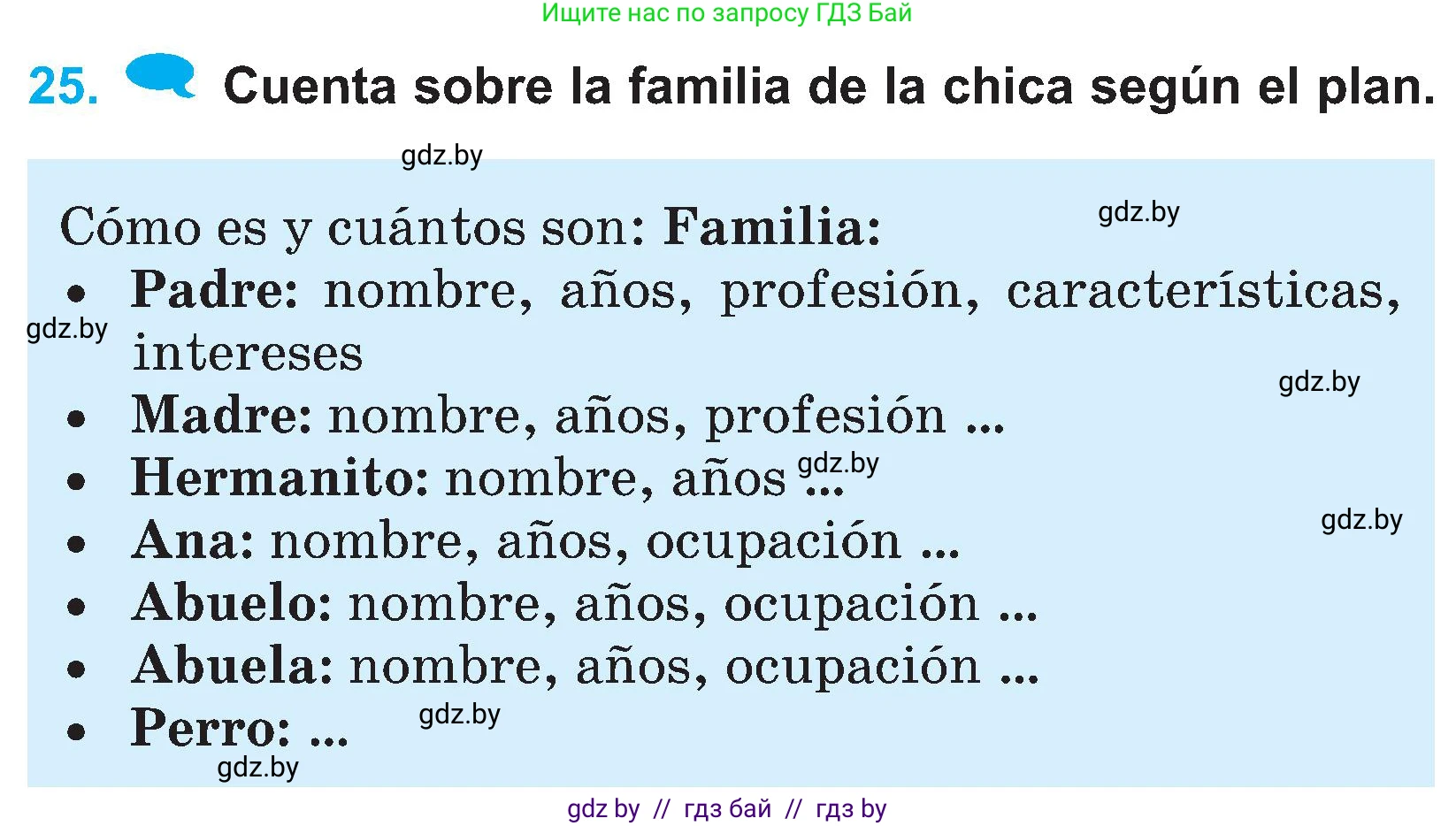 Ищите нас по запросу ГДЗ Бай

25. Cuenta sobre la familia de la chica según el plan.

gdz.by

Cómo es y cuántos son: Familia: gdz.by

• Padre: nombre, años, profesión, características, intereses

gdz.by

gdz.by

• Madre: nombre, años, profesión ...

• Hermanito: nombre, años ... gdz.by

gdz.by

• Ana: nombre, años, ocupación ...

• Abuelo: nombre, años, ocupación ...

• Abuela: nombre, años, ocupación ...

• Perro: ... gdz.by

gdz.by

gdz by // гдз бай // гдз by